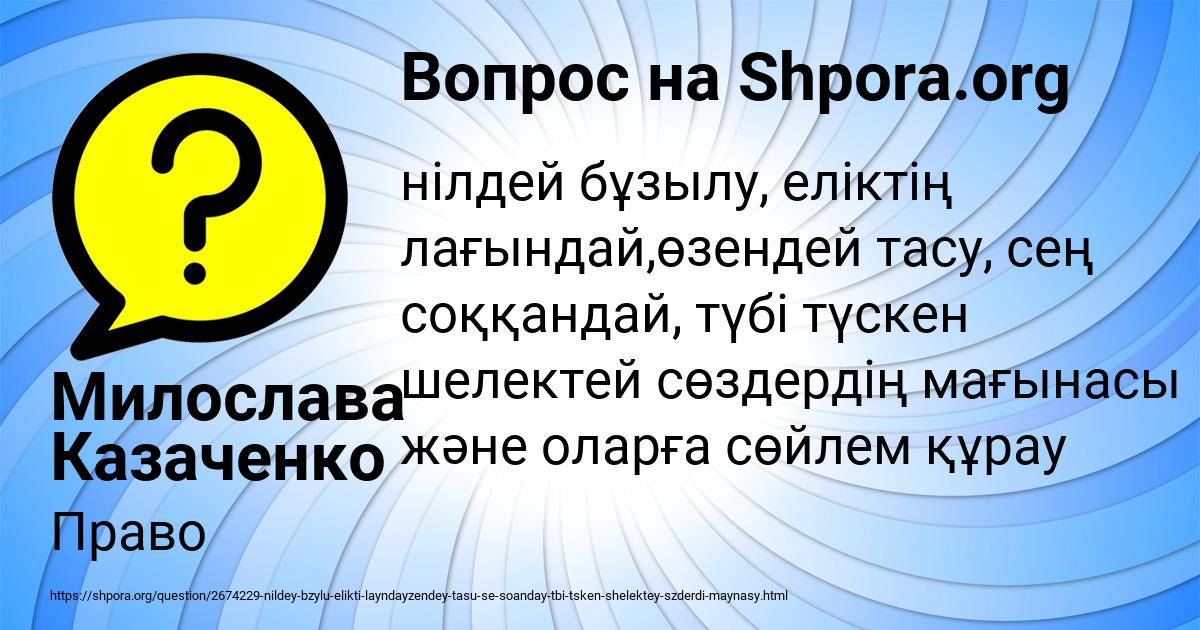 Вопрос на Shpora.org

нілдей бұзылу, еліктің лағындай,өзендей тасу, сең соққандай, түбі түскен шелектей сөздердің мағынасы және оларға сөйлем құрау

Милослава Казаченко

Право

https://shpora.org/question/2674229-nildey-bzylu-elikti-layndayzendey-tasu-se-soanday-tbi-tsken-shelektey-szderdi-maynasy.html